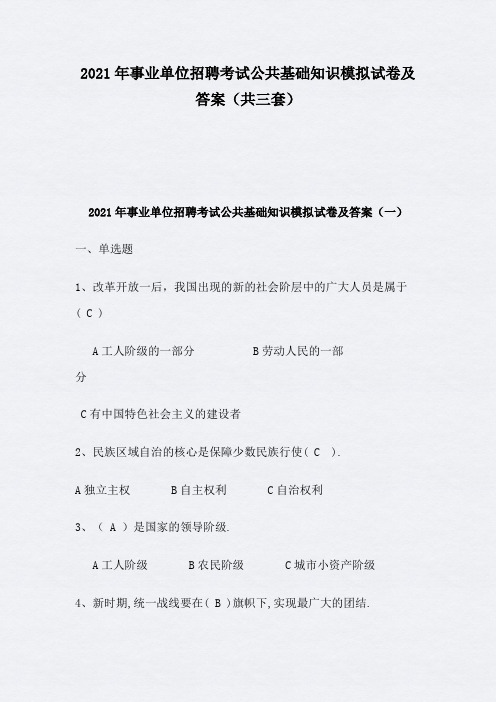 2021年事业单位招聘考试公共基础知识模拟试卷及答案（共三套）

2021年事业单位招聘考试公共基础知识模拟试卷及答案（一）

一、单选题

1、改革开放一后，我国出现的新的社会阶层中的广大人员是属于（ C ）

A 工人阶级的一部分　　　　B 劳动人民的一部分

C 有中国特色社会主义的建设者

2、民族区域自治的核心是保障少数民族行使（ C ）.

A 独立主权　　　B 自主权利　　　C 自治权利

3、（ A ）是国家的领导阶级.

A 工人阶级　　　B 农民阶级　　　C 城市小资产阶级

4、新时期,统一战线要在（ B ）旗帜下,实现最广大的团结.